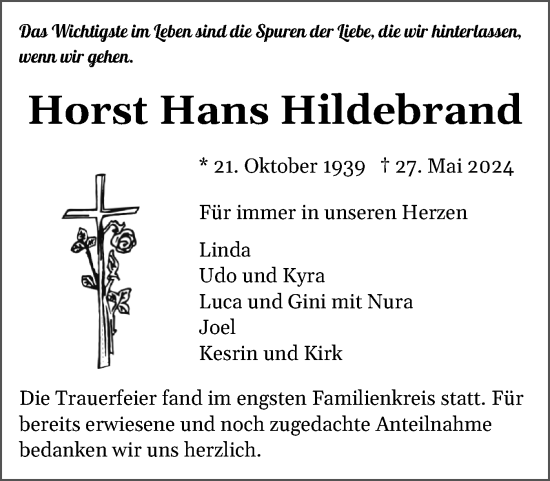 Das Wichtigste im Leben sind die Spuren der Liebe, die wir hinterlassen, wenn wir gehen.

Horst Hans Hildebrand

* 21. Oktober 1939 † 27. Mai 2024

Für immer in unseren Herzen

Linda
Udo und Kyra
Luca und Gini mit Nura
Joel
Kesrin und Kirk

Die Trauerfeier fand im engsten Familienkreis statt. Für bereits erwiesene und noch zugedachte Anteilnahme bedanken wir uns herzlich.